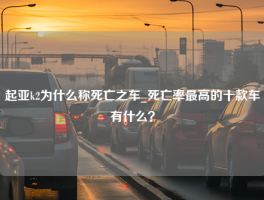 起亚k2为什么称死亡之车_死亡率最高的十款车有什么？